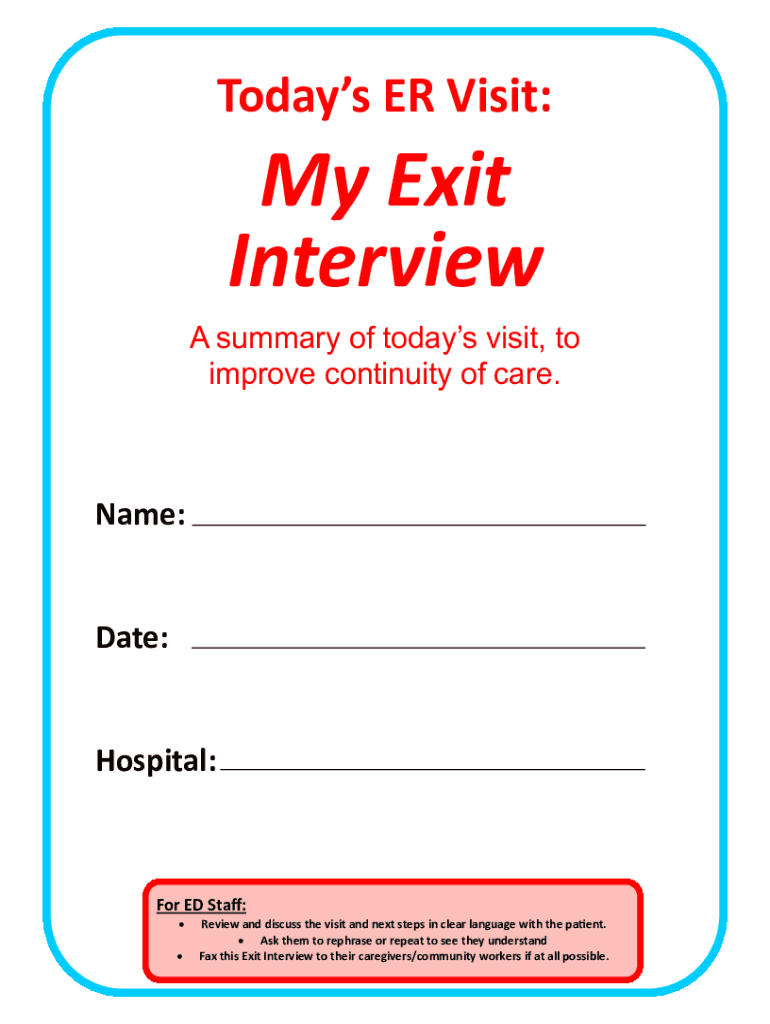 Today's ER Visit:

My Exit Interview

A summary of today's visit, to improve continuity of care.

Name: ____

Date: ____

Hospital: ____

For ED Staff:

• Review and discuss the visit and next steps in clear language with the patient.
• Ask them to rephrase or repeat to see they understand
• Fax this Exit Interview to their caregivers/community workers if at all possible.